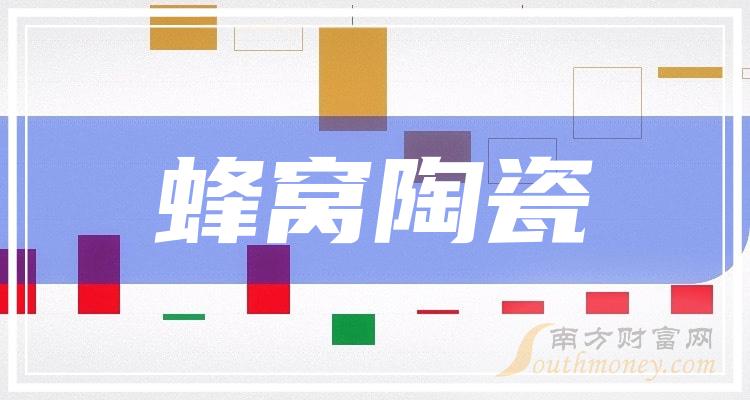 蜂窝陶瓷

南方财富网
Southmoney.com